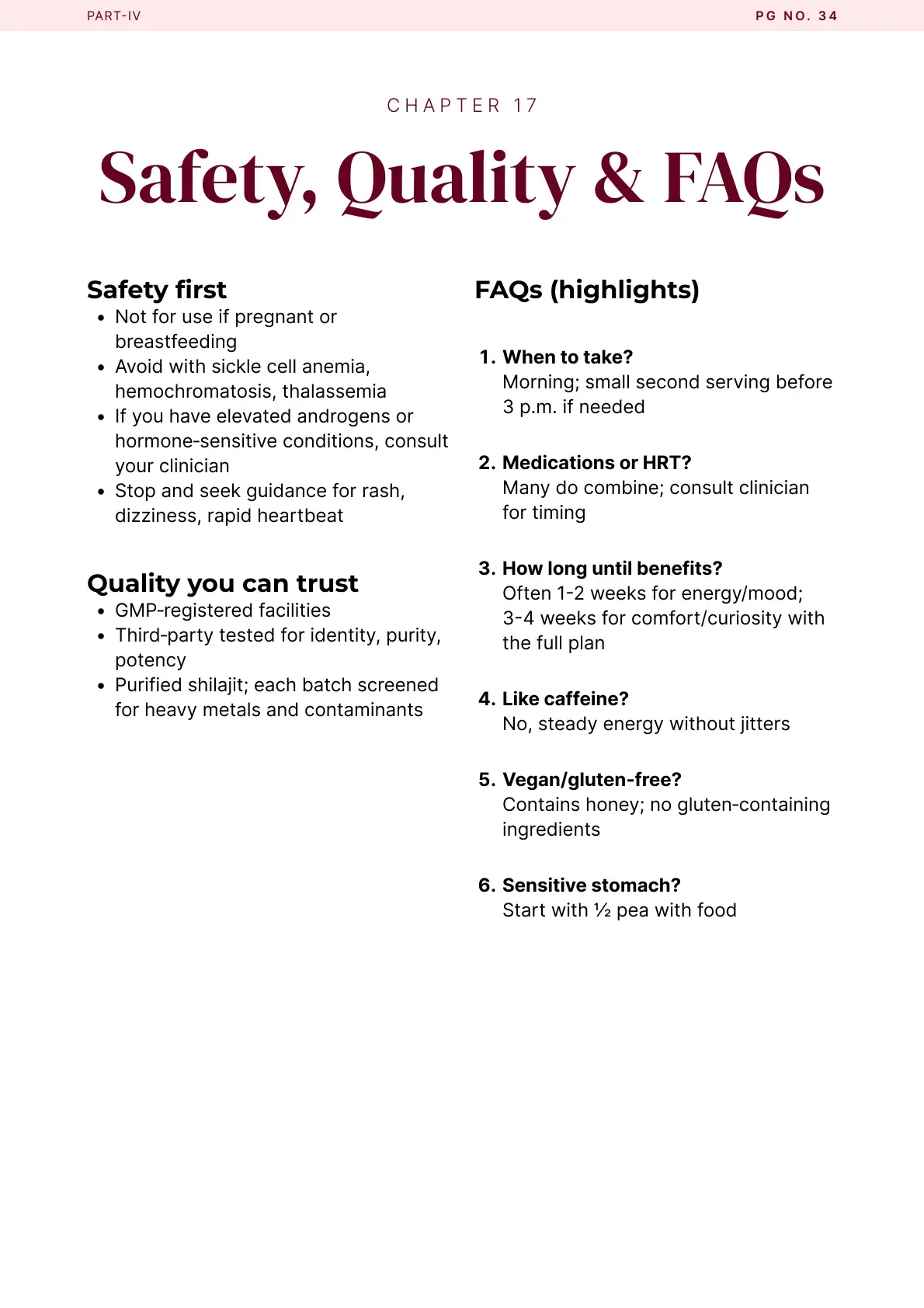 PART-IV

PG NO. 34

CHAPTER 17

Safety, Quality & FAQs

Safety first
- Not for use if pregnant or breastfeeding
- Avoid with sickle cell anemia, hemochromatosis, thalassemia
- If you have elevated androgens or hormone-sensitive conditions, consult your clinician
- Stop and seek guidance for rash, dizziness, rapid heartbeat

Quality you can trust
- GMP-registered facilities
- Third-party tested for identity, purity, potency
- Purified shilajit; each batch screened for heavy metals and contaminants

FAQs (highlights)

1. When to take?
Morning; small second serving before 3 p.m. if needed

2. Medications or HRT?
Many do combine; consult clinician for timing

3. How long until benefits?
Often 1-2 weeks for energy/mood; 3-4 weeks for comfort/curiosity with the full plan

4. Like caffeine?
No, steady energy without jitters

5. Vegan/gluten-free?
Contains honey; no gluten-containing ingredients

6. Sensitive stomach?
Start with ½ pea with food